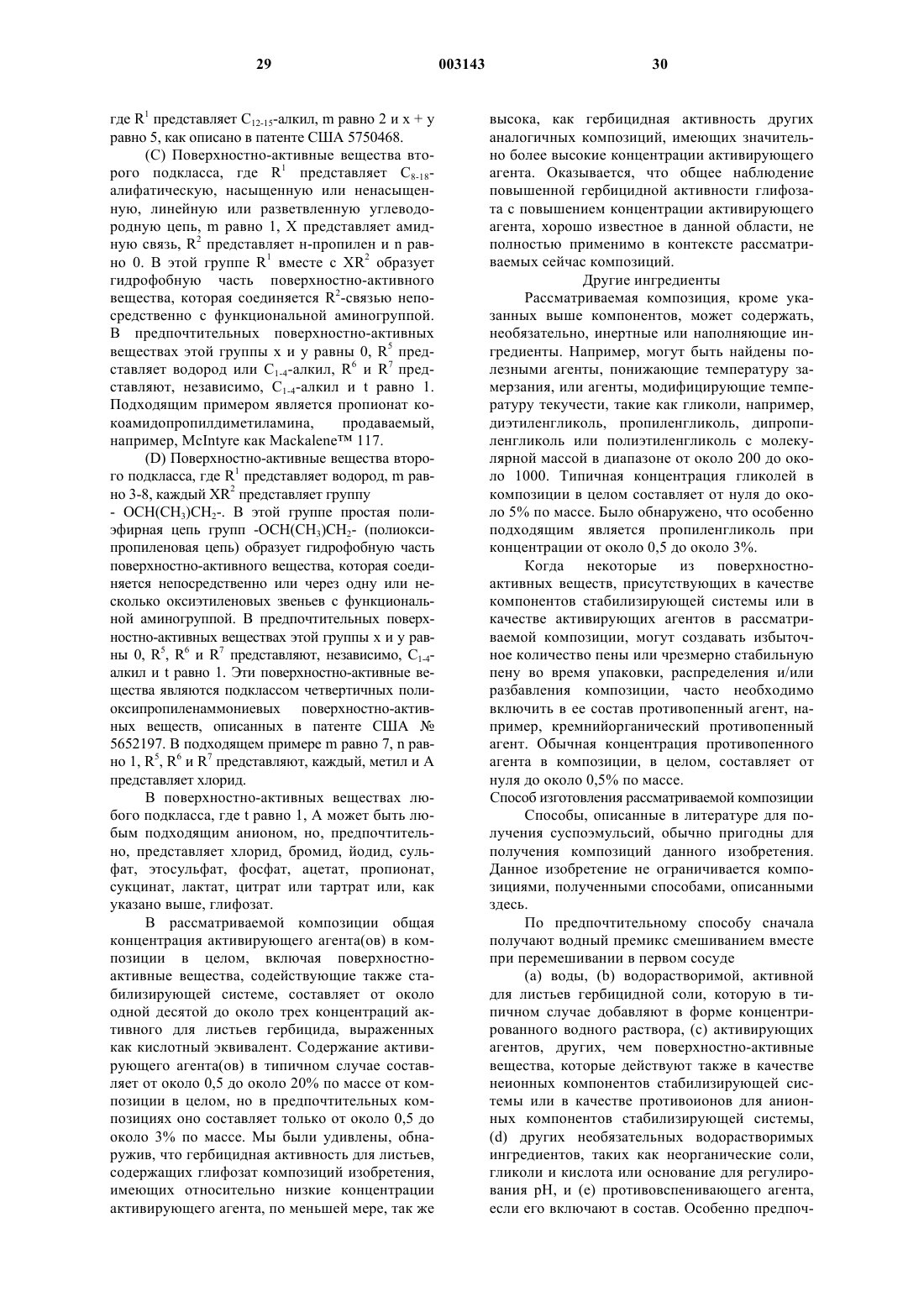 29	003143	30

где $R^1$ представляет $C_{12-15}$-алкил, m равно 2 и x + y равно 5, как описано в патенте США 5750468.

(C) Поверхностно-активные вещества второго подкласса, где $R^1$ представляет $C_{8-18}$-алифатическую, насыщенную или ненасыщенную, линейную или разветвленную углеводородную цепь, m равно 1, X представляет амидную связь, $R^2$ представляет н-пропилен и n равно 0. В этой группе $R^1$ вместе с $XR^2$ образует гидрофобную часть поверхностно-активного вещества, которая соединяется $R^2$-связью непосредственно с функциональной аминогруппой. В предпочтительных поверхностно-активных веществах этой группы x и y равны 0, $R^5$ представляет водород или $C_{1-4}$-алкил, $R^6$ и $R^7$ представляют, независимо, $C_{1-4}$-алкил и t равно 1. Подходящим примером является пропионат кокоамидопропилдиметиламина, продаваемый, например, McIntyre как Mackalene™ 117.

(D) Поверхностно-активные вещества второго подкласса, где $R^1$ представляет водород, m равно 3-8, каждый $XR^2$ представляет группу - $OCH(CH_3)CH_2$-. В этой группе простая полиэфирная цепь групп -$OCH(CH_3)CH_2$- (полиоксипропиленовая цепь) образует гидрофобную часть поверхностно-активного вещества, которая соединяется непосредственно или через одну или несколько оксиэтиленовых звеньев с функциональной аминогруппой. В предпочтительных поверхностно-активных веществах этой группы x и y равны 0, $R^5$, $R^6$ и $R^7$ представляют, независимо, $C_{1-4}$-алкил и t равно 1. Эти поверхностно-активные вещества являются подклассом четвертичных полиоксипропиленаммониевых поверхностно-активных веществ, описанных в патенте США № 5652197. В подходящем примере m равно 7, n равно 1, $R^5$, $R^6$ и $R^7$ представляют, каждый, метил и A представляет хлорид.

В поверхностно-активных веществах любого подкласса, где t равно 1, A может быть любым подходящим анионом, но, предпочтительно, представляет хлорид, бромид, йодид, сульфат, этосульфат, фосфат, ацетат, пропионат, сукцинат, лактат, цитрат или тартрат или, как указано выше, глифозат.

В рассматриваемой композиции общая концентрация активирующего агента(ов) в композиции в целом, включая поверхностно-активные вещества, содействующие также стабилизирующей системе, составляет от около одной десятой до около трех концентраций активного для листьев гербицида, выраженных как кислотный эквивалент. Содержание активирующего агента(ов) в типичном случае составляет от около 0,5 до около 20% по массе от композиции в целом, но в предпочтительных композициях оно составляет только от около 0,5 до около 3% по массе. Мы были удивлены, обнаружив, что гербицидная активность для листьев, содержащих глифозат композиций изобретения, имеющих относительно низкие концентрации активирующего агента, по меньшей мере, так же высока, как гербицидная активность других аналогичных композиций, имеющих значительно более высокие концентрации активирующего агента. Оказывается, что общее наблюдение повышенной гербицидной активности глифозата с повышением концентрации активирующего агента, хорошо известное в данной области, не полностью применимо в контексте рассматриваемых сейчас композиций.

Другие ингредиенты

Рассматриваемая композиция, кроме указанных выше компонентов, может содержать, необязательно, инертные или наполняющие ингредиенты. Например, могут быть найдены полезными агенты, понижающие температуру замерзания, или агенты, модифицирующие температуру текучести, такие как гликоли, например, диэтиленгликоль, пропиленгликоль, дипропиленгликоль или полиэтиленгликоль с молекулярной массой в диапазоне от около 200 до около 1000. Типичная концентрация гликолей в композиции в целом составляет от нуля до около 5% по массе. Было обнаружено, что особенно подходящим является пропиленгликоль при концентрации от около 0,5 до около 3%.

Когда некоторые из поверхностно-активных веществ, присутствующих в качестве компонентов стабилизирующей системы или в качестве активирующих агентов в рассматриваемой композиции, могут создавать избыточное количество пены или чрезмерно стабильную пену во время упаковки, распределения и/или разбавления композиции, часто необходимо включить в ее состав противопенный агент, например, кремнийорганический противопенный агент. Обычная концентрация противопенного агента в композиции, в целом, составляет от нуля до около 0,5% по массе.

Способ изготовления рассматриваемой композиции

Способы, описанные в литературе для получения суспоэмульсий, обычно пригодны для получения композиций данного изобретения. Данное изобретение не ограничивается композициями, полученными способами, описанными здесь.

По предпочтительному способу сначала получают водный премикс смешиванием вместе при перемешивании в первом сосуде

(a) воды, (b) водорастворимой, активной для листьев гербицидной соли, которую в типичном случае добавляют в форме концентрированного водного раствора, (c) активирующих агентов, других, чем поверхностно-активные вещества, которые действуют также в качестве неионных компонентов стабилизирующей системы или в качестве противоионов для анионных компонентов стабилизирующей системы, (d) других необязательных водорастворимых ингредиентов, таких как неорганические соли, гликоли и кислота или основание для регулирования pH, и (e) противовспенивающего агента, если его включают в состав. Особенно предпоч-